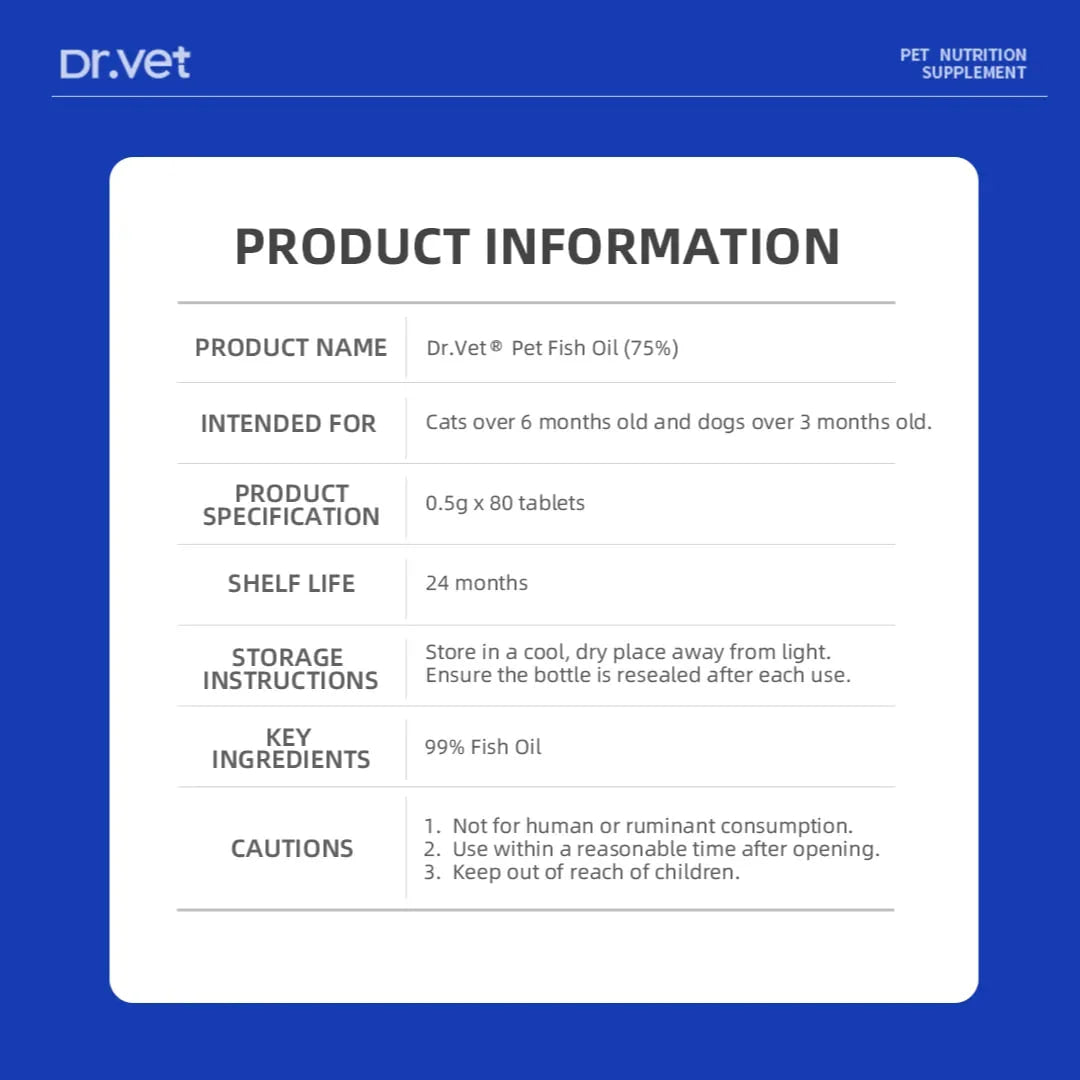 Dr.vet

PET NUTRITION
SUPPLEMENT

PRODUCT INFORMATION

PRODUCT NAME
Dr.Vet® Pet Fish Oil (75%)

INTENDED FOR
Cats over 6 months old and dogs over 3 months old.

PRODUCT SPECIFICATION
0.5g x 80 tablets

SHELF LIFE
24 months

STORAGE INSTRUCTIONS
Store in a cool, dry place away from light. Ensure the bottle is resealed after each use.

KEY INGREDIENTS
99% Fish Oil

CAUTIONS
1. Not for human or ruminant consumption.
2. Use within a reasonable time after opening.
3. Keep out of reach of children.